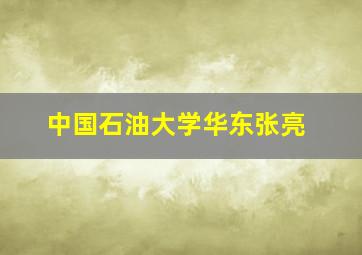 中国石油大学华东张亮